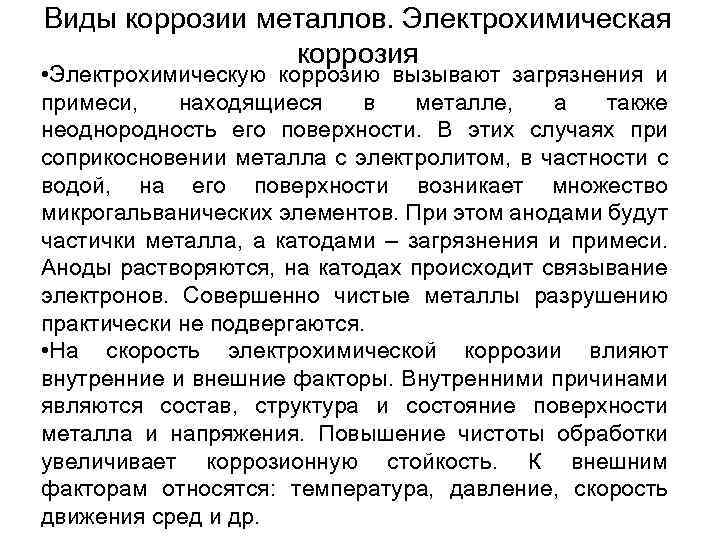 Виды коррозии металлов. Электрохимическая коррозия

•Электрохимическую коррозию вызывают загрязнения и примеси, находящиеся в металле, а также неоднородность его поверхности. В этих случаях при соприкосновении металла с электролитом, в частности с водой, на его поверхности возникает множество микрогальванических элементов. При этом анодами будут частички металла, а катодами – загрязнения и примеси. Аноды растворяются, на катодах происходит связывание электронов. Совершенно чистые металлы разрушению практически не подвергаются.

•На скорость электрохимической коррозии влияют внутренние и внешние факторы. Внутренними причинами являются состав, структура и состояние поверхности металла и напряжения. Повышение чистоты обработки увеличивает коррозионную стойкость. К внешним факторам относятся: температура, давление, скорость движения сред и др.